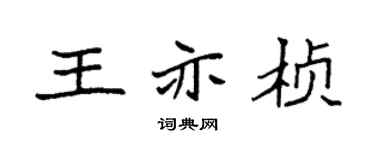 王亦桢

词典网